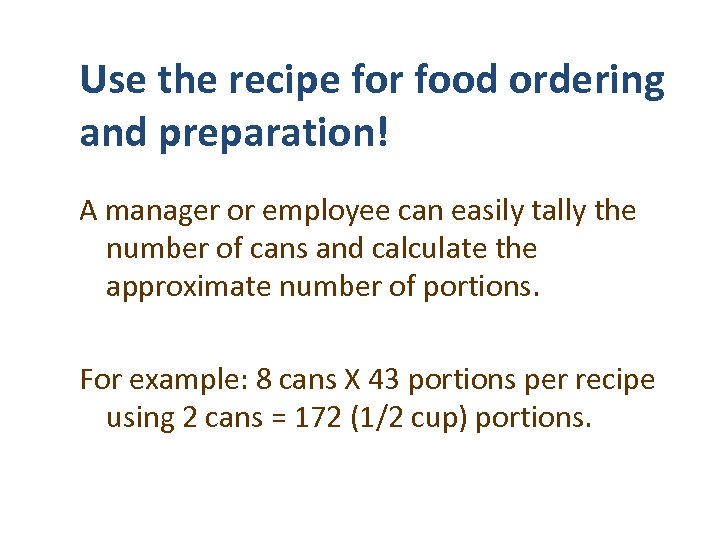 Use the recipe for food ordering and preparation!

A manager or employee can easily tally the number of cans and calculate the approximate number of portions.

For example: 8 cans X 43 portions per recipe using 2 cans = 172 (1/2 cup) portions.